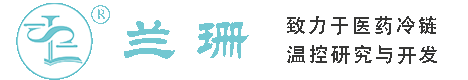 ®

兰珊

致力于医药冷链
温控研究与开发